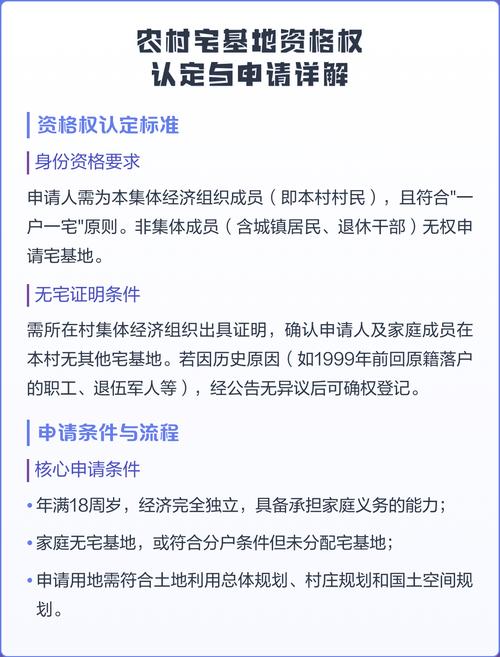 农村宅基地资格权
认定与申请详解

资格权认定标准

身份资格要求

申请人需为本集体经济组织成员（即本村村民），且符合"一户一宅"原则。非集体成员（含城镇居民、退休干部）无权申请宅基地。

无宅证明条件

需所在村集体经济组织出具证明，确认申请人及家庭成员在本村无其他宅基地。若因历史原因（如1999年前回原籍落户的职工、退伍军人等），经公告无异议后可确权登记。

申请条件与流程

核心申请条件

• 年满18周岁，经济完全独立，具备承担家庭义务的能力；

• 家庭无宅基地，或符合分户条件但未分配宅基地；

• 申请用地需符合土地利用总体规划、村庄规划和国土空间规划。